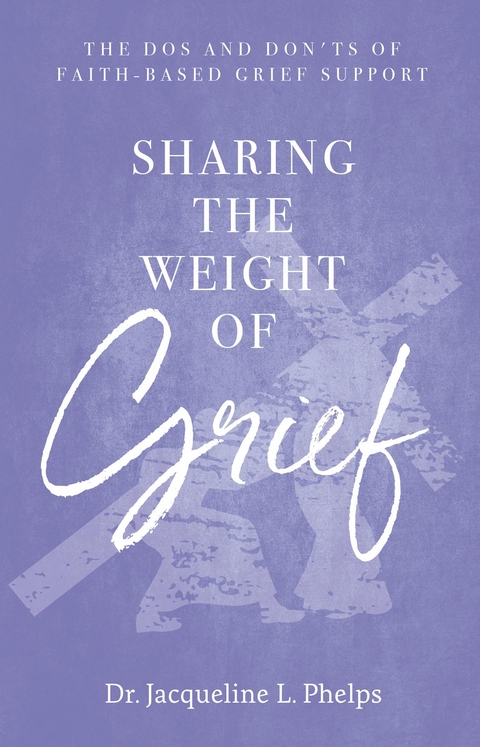 THE DOS AND DON'TS OF FAITH-BASED GRIEF SUPPORT

SHARING THE WEIGHT OF Grief

Dr. Jacqueline L. Phelps